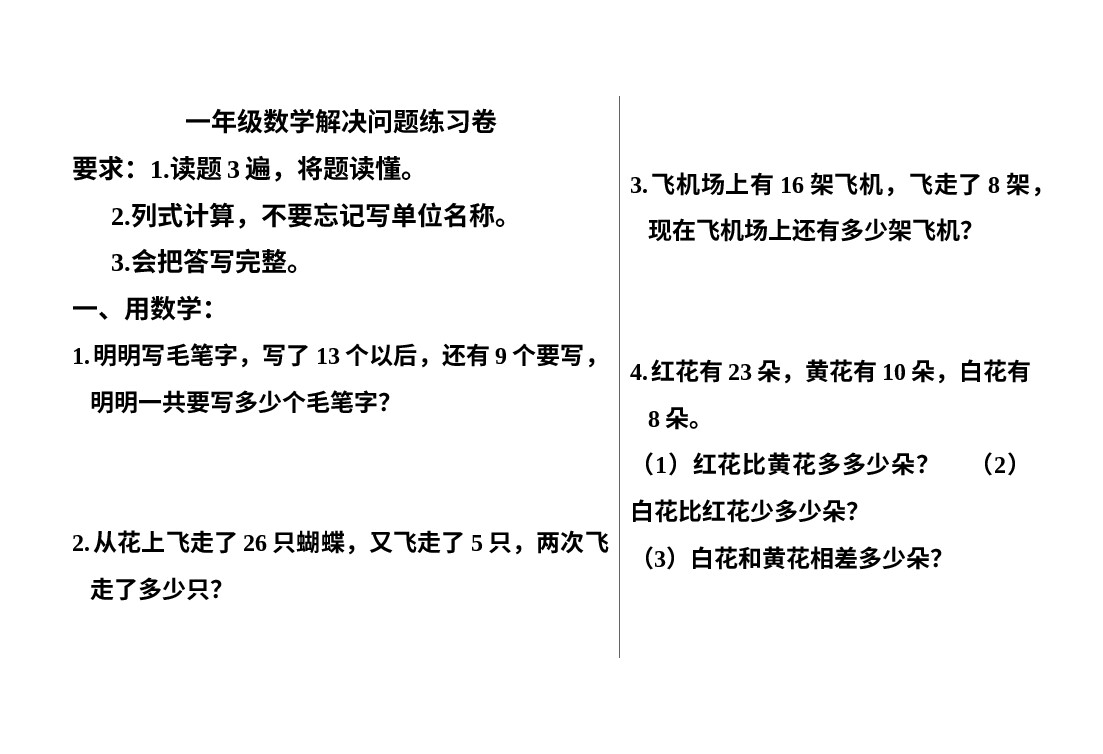 一年级数学解决问题练习卷

要求：1.读题3遍，将题读懂。

2.列式计算，不要忘记写单位名称。

3.会把答写完整。

一、用数学：

1.明明写毛笔字，写了13个以后，还有9个要写，明明一共要写多少个毛笔字?

2.从花上飞走了26只蝴蝶，又飞走了5只，两次飞走了多少只?

3.飞机场上有16架飞机，飞走了8架，现在飞机场上还有多少架飞机?

4.红花有23朵，黄花有10朵，白花有8朵。

（1）红花比黄花多多少朵?　（2）白花比红花少多少朵?

（3）白花和黄花相差多少朵?